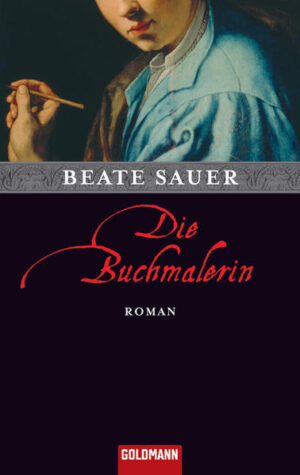 BEATE SAUER

Die Buchmalerin

ROMAN

GOLDMANN